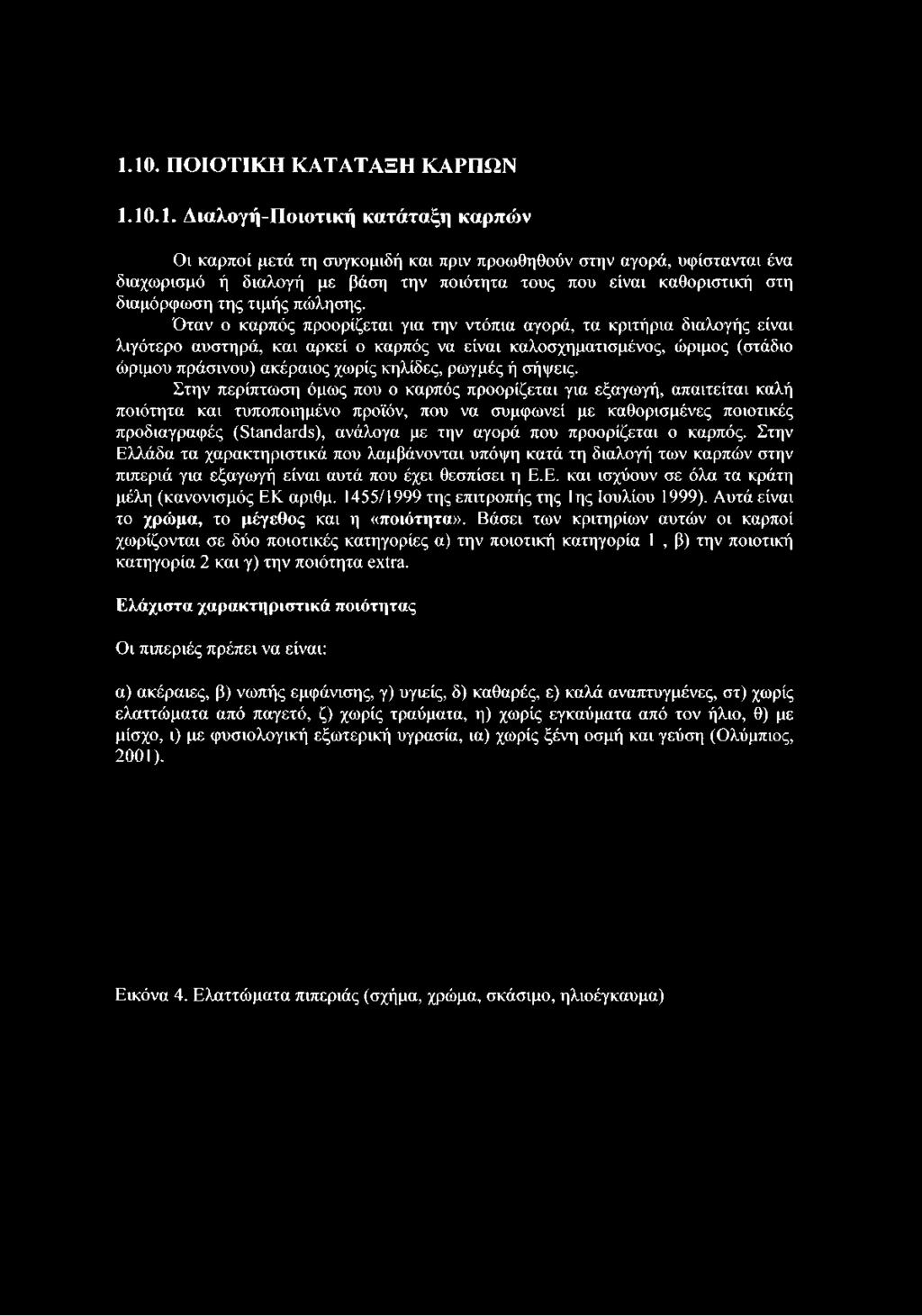 1.10. ΠΟΙΟΤΙΚΗ ΚΑΤΑΤΑΞΗ ΚΑΡΠΩΝ

1.10.1. Διαλογή-Ποιοτική κατάταξη καρπών

Οι καρποί μετά τη συγκομιδή και πριν προωθηθούν στην αγορά, υφίστανται ένα διαχωρισμό ή διαλογή με βάση την ποιότητα τους που είναι καθοριστική στη διαμόρφωση της τιμής πώλησης.

Όταν ο καρπός προορίζεται για την ντόπια αγορά, τα κριτήρια διαλογής είναι λιγότερο αυστηρά, και αρκεί ο καρπός να είναι καλοσχηματισμένος, ώριμος (στάδιο ώριμου πράσινου) ακέραιος χωρίς κηλίδες, ρωγμές ή σήψεις.

Στην περίπτωση όμως που ο καρπός προορίζεται για εξαγωγή, απαιτείται καλή ποιότητα και τυποποιημένο προϊόν, που να συμφωνεί με καθορισμένες ποιοτικές προδιαγραφές (Standards), ανάλογα με την αγορά που προορίζεται ο καρπός. Στην Ελλάδα τα χαρακτηριστικά που λαμβάνονται υπόψη κατά τη διαλογή των καρπών στην πιπεριά για εξαγωγή είναι αυτά που έχει θεσπίσει η Ε.Ε. και ισχύουν σε όλα τα κράτη μέλη (κανονισμός ΕΚ αριθμ. 1455/1999 της επιτροπής της 1ης Ιουλίου 1999). Αυτά είναι το χρώμα, το μέγεθος και η «ποιότητα». Βάσει των κριτηρίων αυτών οι καρποί χωρίζονται σε δύο ποιοτικές κατηγορίες α) την ποιοτική κατηγορία 1 , β) την ποιοτική κατηγορία 2 και γ) την ποιότητα extra.

Ελάχιστα χαρακτηριστικά ποιότητας

Οι πιπεριές πρέπει να είναι:

α) ακέραιες, β) νωπής εμφάνισης, γ) υγιείς, δ) καθαρές, ε) καλά αναπτυγμένες, στ) χωρίς ελαττώματα από παγετό, ζ) χωρίς τραύματα, η) χωρίς εγκαύματα από τον ήλιο, θ) με μίσχο, ι) με φυσιολογική εξωτερική υγρασία, ια) χωρίς ξένη οσμή και γεύση (Ολύμπιος, 2001).

Εικόνα 4. Ελαττώματα πιπεριάς (σχήμα, χρώμα, σκάσιμο, ηλιοέγκαυμα)